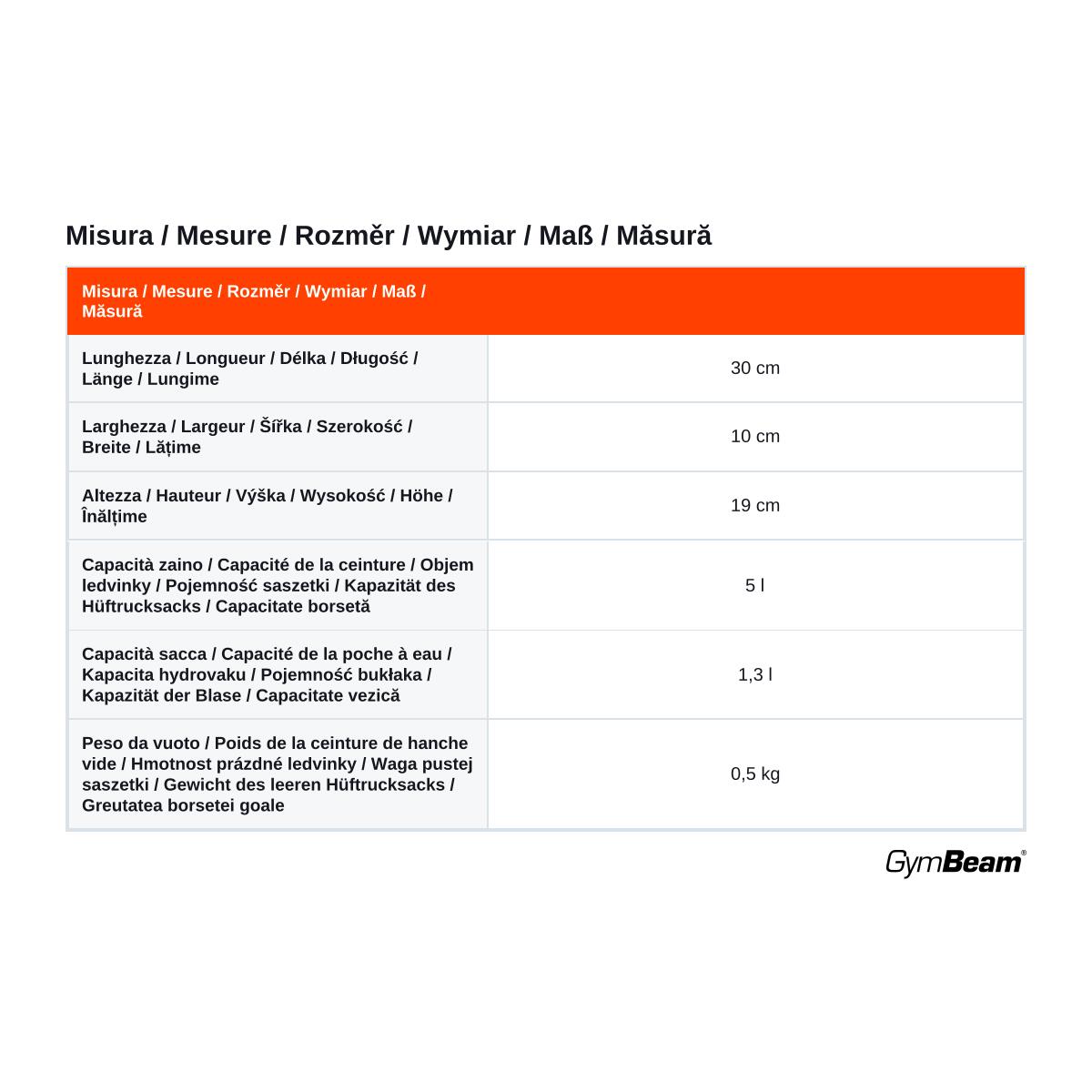 Misura / Mesure / Rozměr / Wymiar / Maß / Măsură

| Misura / Mesure / Rozměr / Wymiar / Maß / Măsură | |
|---|---|
| Lunghezza / Longueur / Délka / Długość / Länge / Lungime | 30 cm |
| Larghezza / Largeur / Šířka / Szerokość / Breite / Lățime | 10 cm |
| Altezza / Hauteur / Výška / Wysokość / Höhe / Înălțime | 19 cm |
| Capacità zaino / Capacité de la ceinture / Objem ledvinky / Pojemność saszetki / Kapazität des Hüftrucksacks / Capacitate borsetă | 5 l |
| Capacità sacca / Capacité de la poche à eau / Kapacita hydrovaku / Pojemność bukłaka / Kapazität der Blase / Capacitate vezică | 1,3 l |
| Peso da vuoto / Poids de la ceinture de hanche vide / Hmotnost prázdné ledvinky / Waga pustej saszetki / Gewicht des leeren Hüftrucksacks / Greutatea borsetei goale | 0,5 kg |

GymBeam®